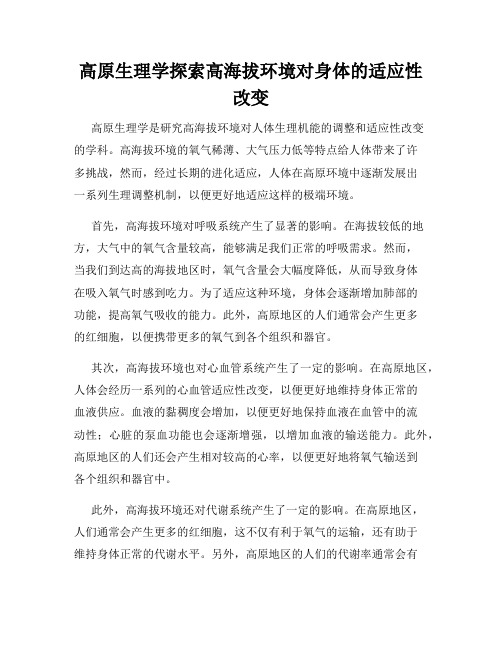 高原生理学探索高海拔环境对身体的适应性改变

高原生理学是研究高海拔环境对人体生理机能的调整和适应性改变的学科。高海拔环境的氧气稀薄、大气压力低等特点给人体带来了许多挑战，然而，经过长期的进化适应，人体在高原环境中逐渐发展出一系列生理调整机制，以便更好地适应这样的极端环境。

首先，高海拔环境对呼吸系统产生了显著的影响。在海拔较低的地方，大气中的氧气含量较高，能够满足我们正常的呼吸需求。然而，当我们到达高的海拔地区时，氧气含量会大幅度降低，从而导致身体在吸入氧气时感到吃力。为了适应这种环境，身体会逐渐增加肺部的功能，提高氧气吸收的能力。此外，高原地区的人们通常会产生更多的红细胞，以便携带更多的氧气到各个组织和器官。

其次，高海拔环境也对心血管系统产生了一定的影响。在高原地区，人体会经历一系列的心血管适应性改变，以便更好地维持身体正常的血液供应。血液的黏稠度会增加，以便更好地保持血液在血管中的流动性；心脏的泵血功能也会逐渐增强，以增加血液的输送能力。此外，高原地区的人们还会产生相对较高的心率，以便更好地将氧气输送到各个组织和器官中。

此外，高海拔环境还对代谢系统产生了一定的影响。在高原地区，人们通常会产生更多的红细胞，这不仅有利于氧气的运输，还有助于维持身体正常的代谢水平。另外，高原地区的人们的代谢率通常会有